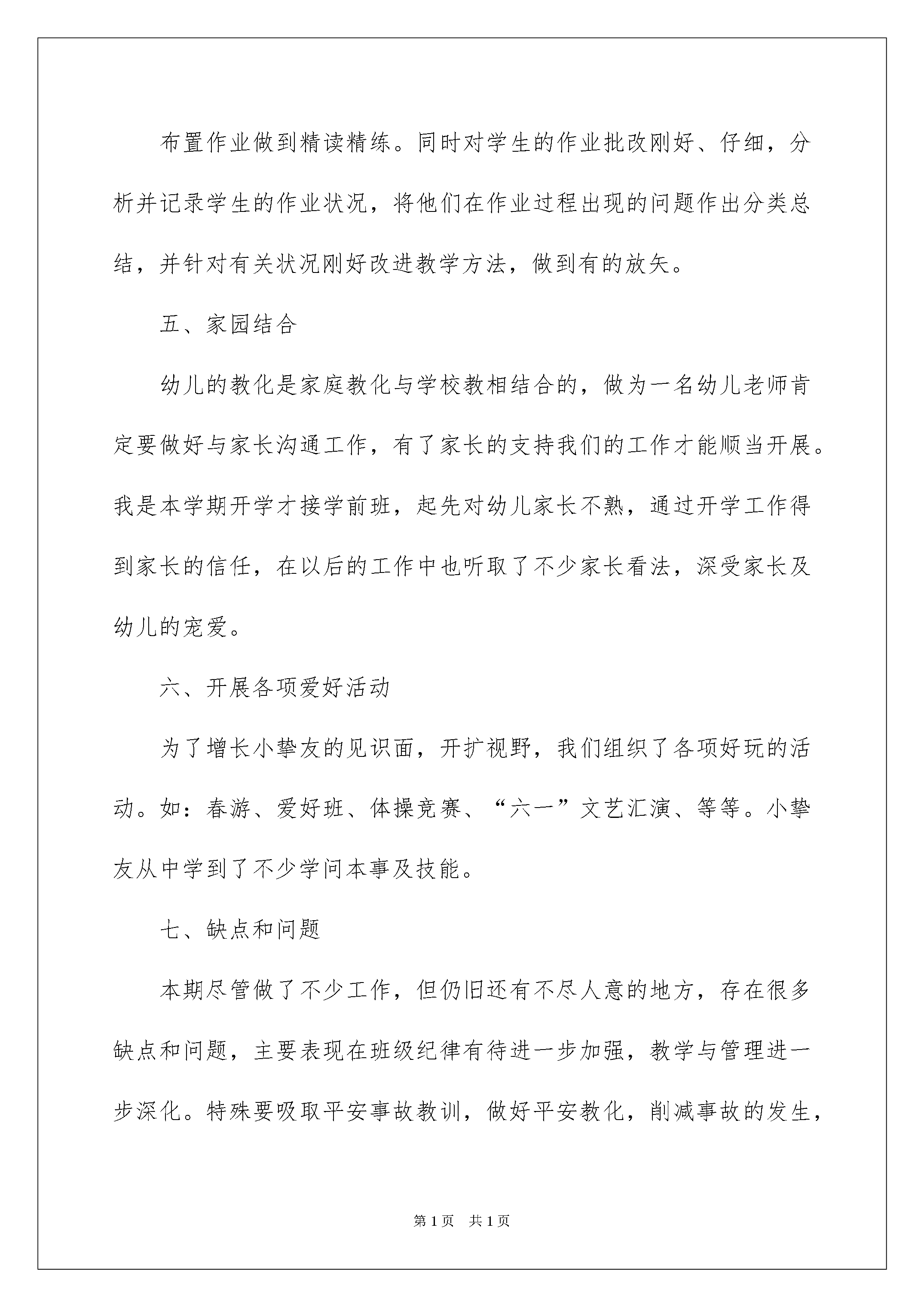 布置作业做到精读精练。同时对学生的作业批改刚好、仔细，分析并记录学生的作业状况，将他们在作业过程出现的问题作出分类总结，并针对有关状况刚好改进教学方法，做到有的放矢。

五、家园结合

幼儿的教化是家庭教化与学校教相结合的，做为一名幼儿老师肯定要做好与家长沟通工作，有了家长的支持我们的工作才能顺当开展。我是本学期开学才接学前班，起先对幼儿家长不熟，通过开学工作得到家长的信任，在以后的工作中也听取了不少家长看法，深受家长及幼儿的宠爱。

六、开展各项爱好活动

为了增长小挚友的见识面，开扩视野，我们组织了各项好玩的活动。如：春游、爱好班、体操竞赛、“六一”文艺汇演、等等。小挚友从中学到了不少学问本事及技能。

七、缺点和问题

本期尽管做了不少工作，但仍旧还有不尽人意的地方，存在很多缺点和问题，主要表现在班级纪律有待进一步加强，教学与管理进一步深化。特殊要吸取平安事故教训，做好平安教化，削减事故的发生，

第1页 共1页